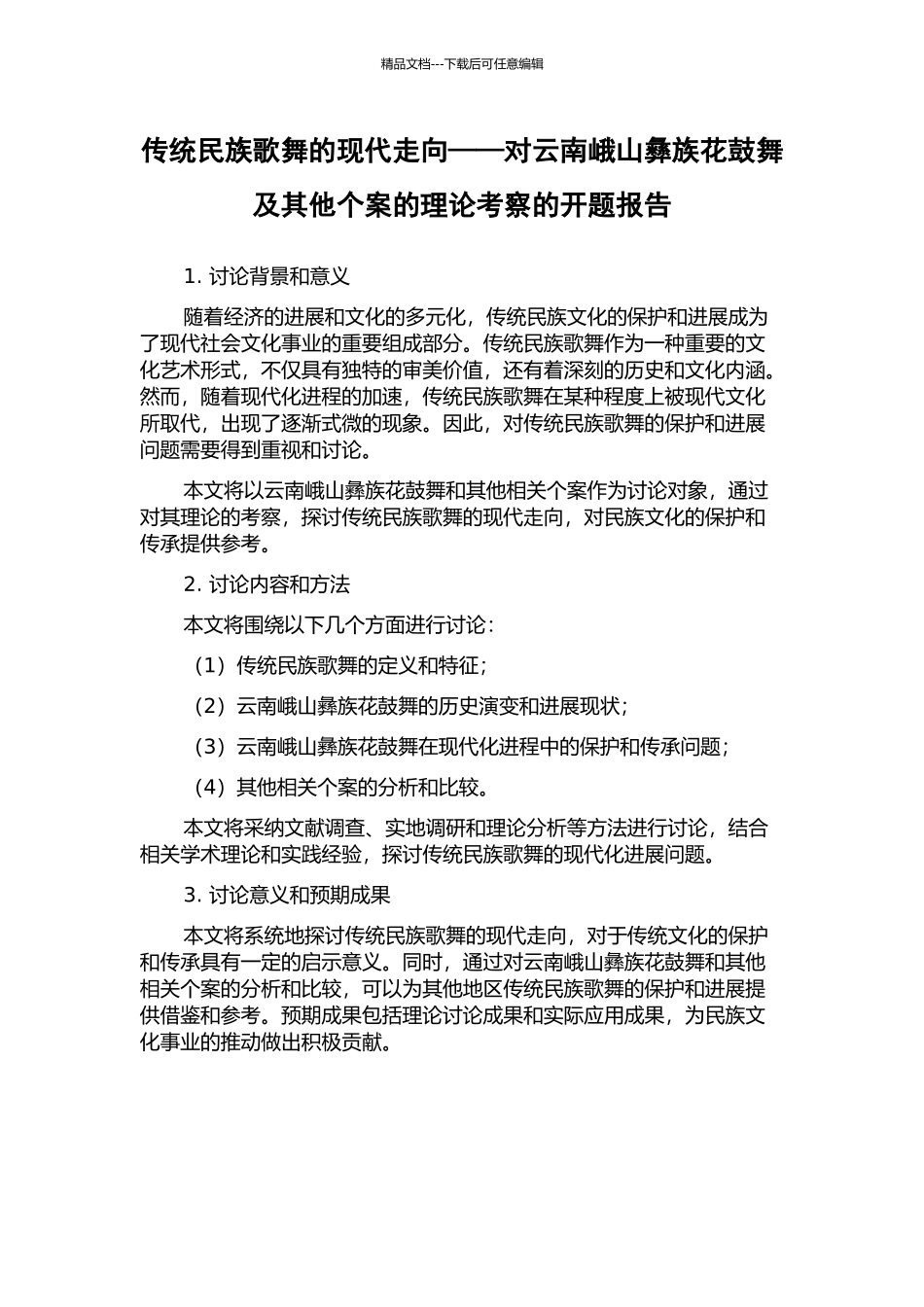 精品文档---下载后可任意编辑

传统民族歌舞的现代走向——对云南峨山彝族花鼓舞及其他个案的理论考察的开题报告

1. 讨论背景和意义

随着经济的进展和文化的多元化，传统民族文化的保护和进展成为了现代社会文化事业的重要组成部分。传统民族歌舞作为一种重要的文化艺术形式，不仅具有独特的审美价值，还有着深刻的历史和文化内涵。然而，随着现代化进程的加速，传统民族歌舞在某种程度上被现代文化所取代，出现了逐渐式微的现象。因此，对传统民族歌舞的保护和进展问题需要得到重视和讨论。

本文将以云南峨山彝族花鼓舞和其他相关个案作为讨论对象，通过对其理论的考察，探讨传统民族歌舞的现代走向，对民族文化的保护和传承提供参考。

2. 讨论内容和方法

本文将围绕以下几个方面进行讨论：

（1）传统民族歌舞的定义和特征；

（2）云南峨山彝族花鼓舞的历史演变和进展现状；

（3）云南峨山彝族花鼓舞在现代化进程中的保护和传承问题；

（4）其他相关个案的分析和比较。

本文将采纳文献调查、实地调研和理论分析等方法进行讨论，结合相关学术理论和实践经验，探讨传统民族歌舞的现代化进展问题。

3. 讨论意义和预期成果

本文将系统地探讨传统民族歌舞的现代走向，对于传统文化的保护和传承具有一定的启示意义。同时，通过对云南峨山彝族花鼓舞和其他相关个案的分析和比较，可以为其他地区传统民族歌舞的保护和进展提供借鉴和参考。预期成果包括理论讨论成果和实际应用成果，为民族文化事业的推动做出积极贡献。